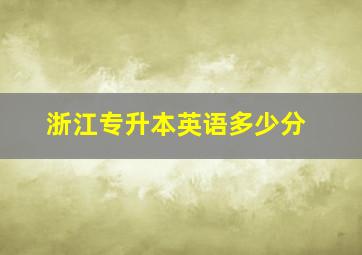 浙江专升本英语多少分